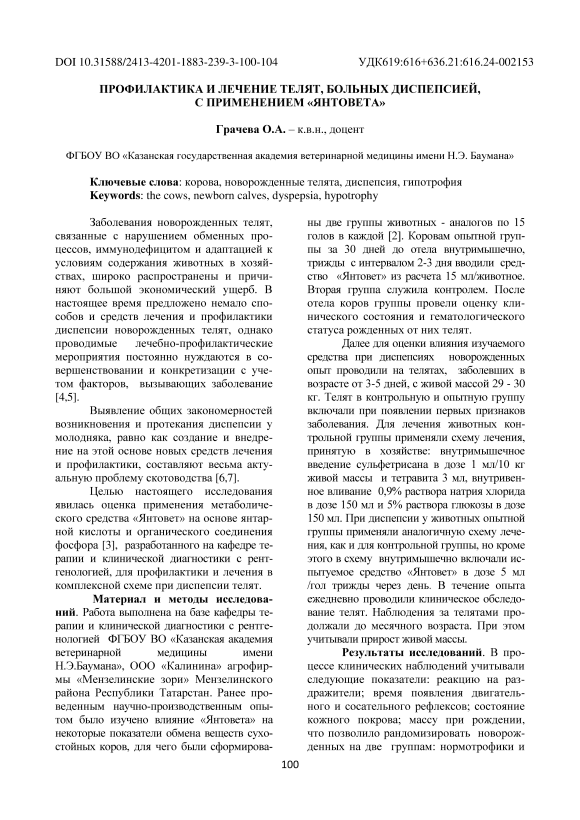 DOI 10.31588/2413-4201-1883-239-3-100-104 УДК619:616+636.21:616.24-002153

ПРОФИЛАКТИКА И ЛЕЧЕНИЕ ТЕЛЯТ, БОЛЬНЫХ ДИСПЕПСИЕЙ, С ПРИМЕНЕНИЕМ «ЯНТОВЕТА»

Грачева О.А. – к.в.н., доцент

ФГБОУ ВО «Казанская государственная академия ветеринарной медицины имени Н.Э. Баумана»

Ключевые слова: корова, новорожденные телята, диспепсия, гипотрофия
Keywords: the cows, newborn calves, dyspepsia, hypotrophy

Заболевания новорожденных телят, связанные с нарушением обменных процессов, иммунодефицитом и адаптацией к условиям содержания животных в хозяйствах, широко распространены и причиняют большой экономический ущерб. В настоящее время предложено немало способов и средств лечения и профилактики диспепсии новорожденных телят, однако проводимые лечебно-профилактические мероприятия постоянно нуждаются в совершенствовании и конкретизации с учетом факторов, вызывающих заболевание [4,5].

Выявление общих закономерностей возникновения и протекания диспепсии у молодняка, равно как создание и внедрение на этой основе новых средств лечения и профилактики, составляют весьма актуальную проблему скотоводства [6,7].

Целью настоящего исследования явилась оценка применения метаболического средства «Янтовет» на основе янтарной кислоты и органического соединения фосфора [3], разработанного на кафедре терапии и клинической диагностики с рентгенологией, для профилактики и лечения в комплексной схеме при диспепсии телят.

Материал и методы исследований. Работа выполнена на базе кафедры терапии и клинической диагностики с рентгенологией ФГБОУ ВО «Казанская академия ветеринарной медицины имени Н.Э.Баумана», ООО «Калинина» агрофирмы «Мензелинские зори» Мензелинского района Республики Татарстан. Ранее проведенным научно-производственным опытом было изучено влияние «Янтовета» на некоторые показатели обмена веществ сухостойных коров, для чего были сформированы две группы животных - аналогов по 15 голов в каждой [2]. Коровам опытной группы за 30 дней до отела внутримышечно, трижды с интервалом 2-3 дня вводили средство «Янтовет» из расчета 15 мл/животное. Вторая группа служила контролем. После отела коров группы провели оценку клинического состояния и гематологического статуса рожденных от них телят.

Далее для оценки влияния изучаемого средства при диспепсиях новорожденных опыт проводили на телятах, заболевших в возрасте от 3-5 дней, с живой массой 29 - 30 кг. Телят в контрольную и опытную группу включали при появлении первых признаков заболевания. Для лечения животных контрольной группы применяли схему лечения, принятую в хозяйстве: внутримышечное введение сульфетрисана в дозе 1 мл/10 кг живой массы и тетравита 3 мл, внутривенное вливание 0,9% раствора натрия хлорида в дозе 150 мл и 5% раствора глюкозы в дозе 150 мл. При диспепсии у животных опытной группы применяли аналогичную схему лечения, как и для контрольной группы, но кроме этого в схему внутримышечно включали испытуемое средство «Янтовет» в дозе 5 мл /гол трижды через день. В течение опыта ежедневно проводили клиническое обследование телят. Наблюдения за телятами продолжали до месячного возраста. При этом учитывали прирост живой массы.

Результаты исследований. В процессе клинических наблюдений учитывали следующие показатели: реакцию на раздражители; время появления двигательного и сосательного рефлексов; состояние кожного покрова; массу при рождении, что позволило рандомизировать новорожденных на две группам: нормотрофики и

100